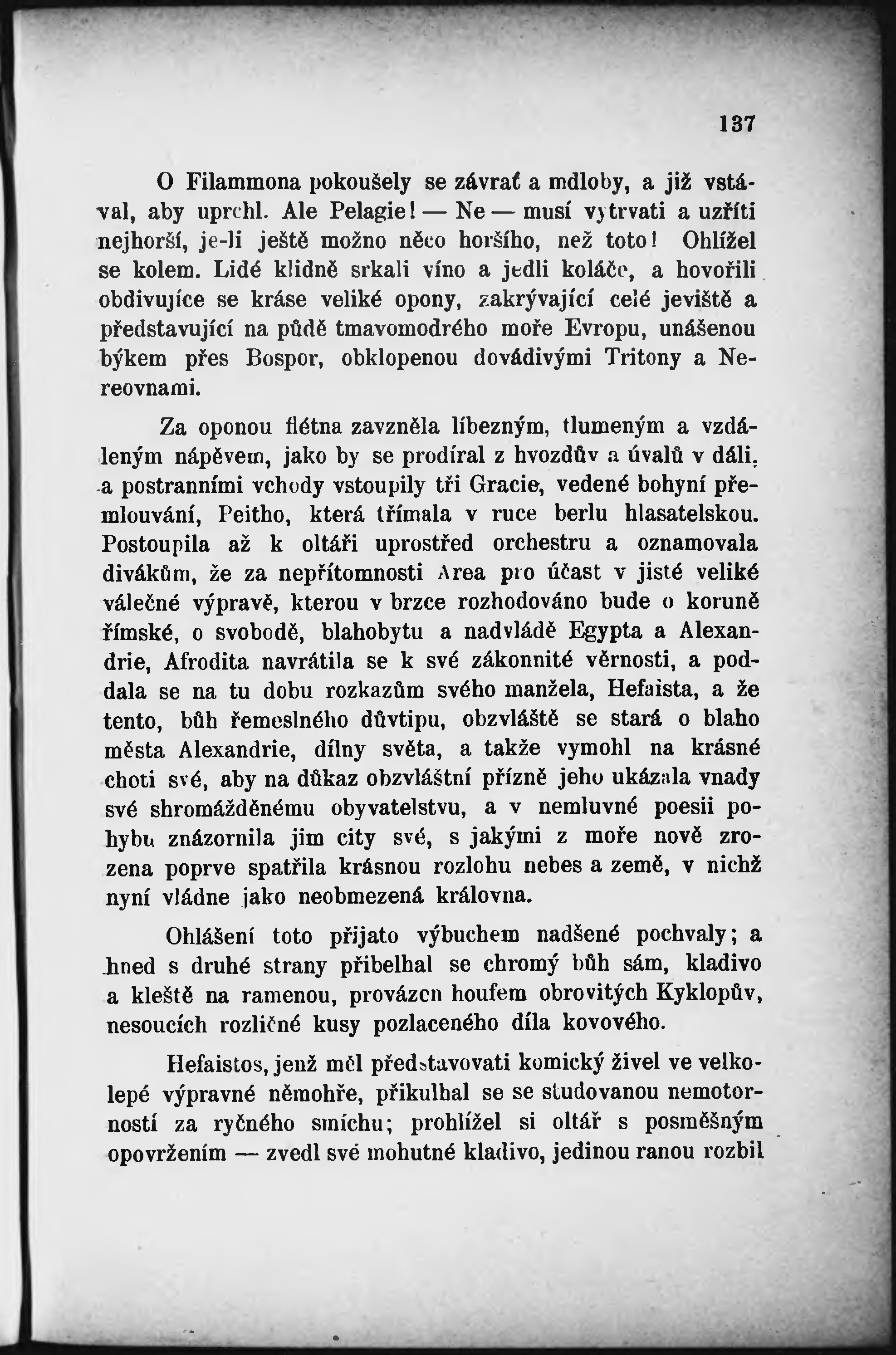 137

O Filammona pokoušely se závrať a mdloby, a již vstával, aby uprchl. Ale Pelagie! — Ne — musí vytrvati a uzříti nejhorší, je-li ještě možno něco horšího, než toto! Ohlížel se kolem. Lidé klidně srkali víno a jedli koláče, a hovořili obdivujíce se kráse veliké opony, zakrývající celé jeviště a představující na půdě tmavomodrého moře Evropu, unášenou býkem přes Bospor, obklopenou dovádivými Tritony a Nereovnami.

Za oponou flétna zavzněla líbezným, tlumeným a vzdáleným nápěvem, jako by se prodíral z hvozdův a úvalů v dáli, a postranními vchody vstoupily tři Gracie, vedené bohyní přemlouvání, Peitho, která třímala v ruce berlu hlasatelskou. Postoupila až k oltáři uprostřed orchestru a oznamovala divákům, že za nepřítomnosti Area pro účast v jisté veliké válečné výpravě, kterou v brzce rozhodováno bude o koruně římské, o svobodě, blahobytu a nadvládě Egypta a Alexandrie, Afrodita navrátila se k své zákonnité věrnosti, a poddala se na tu dobu rozkazům svého manžela, Hefaista, a že tento, bůh řemeslného důvtipu, obzvláště se stará o blaho města Alexandrie, dílny světa, a takže vymohl na krásné choti své, aby na důkaz obzvláštní přízně jeho ukázala vnady své shromážděnému obyvatelstvu, a v nemluvné poesii pohybu znázornila jim city své, s jakými z moře nově zrozena poprve spatřila krásnou rozlohu nebes a země, v nichž nyní vládne jako neobmezená královna.

Ohlášení toto přijato výbuchem nadšené pochvaly; a hned s druhé strany přibelhal se chromý bůh sám, kladivo a kleště na ramenou, provázen houfem obrovitých Kyklopův, nesoucích rozličné kusy pozlaceného díla kovového.

Hefaistos, jenž měl představovati komický živel ve velkolepé výpravné němohře, přikulhal se se studovanou nemotorností za ryčného smíchu; prohlížel si oltář s posměšným opovržením — zvedl své mohutné kladivo, jedinou ranou rozbil